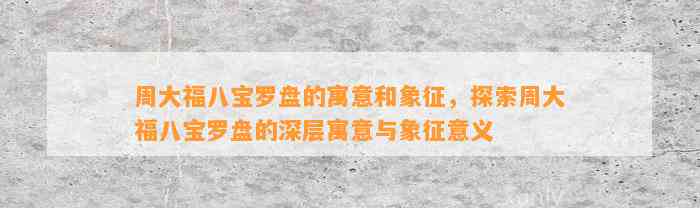 周大福八宝罗盘的寓意和象征，探索周大福八宝罗盘的深层寓意与象征意义